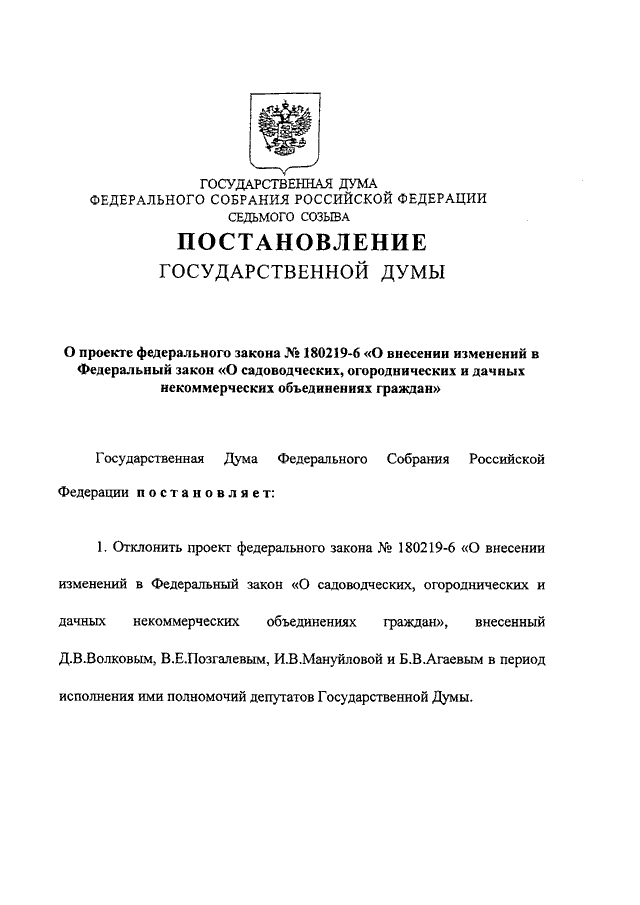 ГОСУДАРСТВЕННАЯ ДУМА
ФЕДЕРАЛЬНОГО СОБРАНИЯ РОССИЙСКОЙ ФЕДЕРАЦИИ
СЕДЬМОГО СОЗЫВА

ПОСТАНОВЛЕНИЕ
ГОСУДАРСТВЕННОЙ ДУМЫ

О проекте федерального закона № 180219-6 «О внесении изменений в Федеральный закон «О садоводческих, огороднических и дачных некоммерческих объединениях граждан»

Государственная Дума Федерального Собрания Российской Федерации постановляет:

1. Отклонить проект федерального закона № 180219-6 «О внесении изменений в Федеральный закон «О садоводческих, огороднических и дачных некоммерческих объединениях граждан», внесенный Д.В.Волковым, В.Е.Позгалевым, И.В.Мануйловой и Б.В.Агаевым в период исполнения ими полномочий депутатов Государственной Думы.